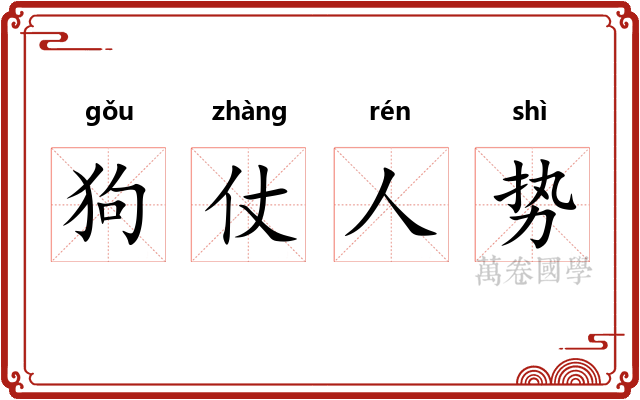 gǒu zhàng rén shì

狗 仗 人 势

萬卷國學